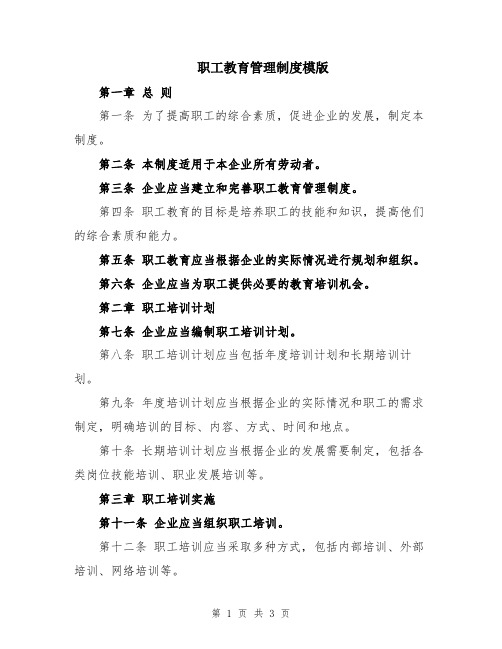 职工教育管理制度模版

第一章 总 则

第一条 为了提高职工的综合素质，促进企业的发展，制定本制度。

第二条 本制度适用于本企业所有劳动者。

第三条 企业应当建立和完善职工教育管理制度。

第四条 职工教育的目标是培养职工的技能和知识，提高他们的综合素质和能力。

第五条 职工教育应当根据企业的实际情况进行规划和组织。

第六条 企业应当为职工提供必要的教育培训机会。

第二章 职工培训计划

第七条 企业应当编制职工培训计划。

第八条 职工培训计划应当包括年度培训计划和长期培训计划。

第九条 年度培训计划应当根据企业的实际情况和职工的需求制定，明确培训的目标、内容、方式、时间和地点。

第十条 长期培训计划应当根据企业的发展需要制定，包括各类岗位技能培训、职业发展培训等。

第三章 职工培训实施

第十一条 企业应当组织职工培训。

第十二条 职工培训应当采取多种方式，包括内部培训、外部培训、网络培训等。

第 1 页 共 3 页